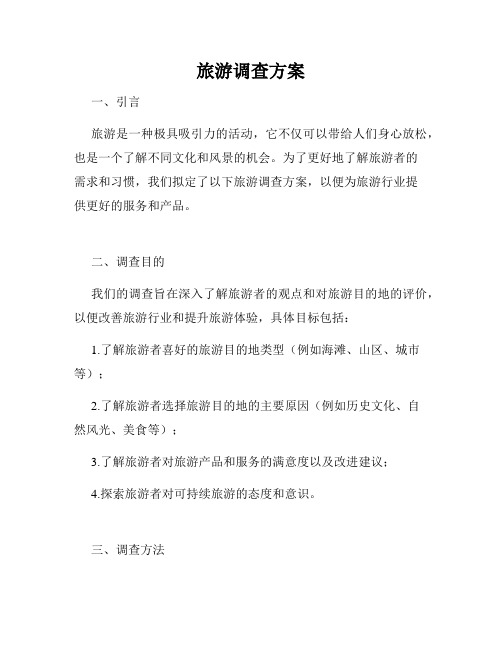 旅游调查方案

一、引言

旅游是一种极具吸引力的活动，它不仅可以带给人们身心放松，也是一个了解不同文化和风景的机会。为了更好地了解旅游者的需求和习惯，我们拟定了以下旅游调查方案，以便为旅游行业提供更好的服务和产品。

二、调查目的

我们的调查旨在深入了解旅游者的观点和对旅游目的地的评价，以便改善旅游行业和提升旅游体验，具体目标包括：

1.了解旅游者喜好的旅游目的地类型（例如海滩、山区、城市等）；

2.了解旅游者选择旅游目的地的主要原因（例如历史文化、自然风光、美食等）；

3.了解旅游者对旅游产品和服务的满意度以及改进建议；

4.探索旅游者对可持续旅游的态度和意识。

三、调查方法